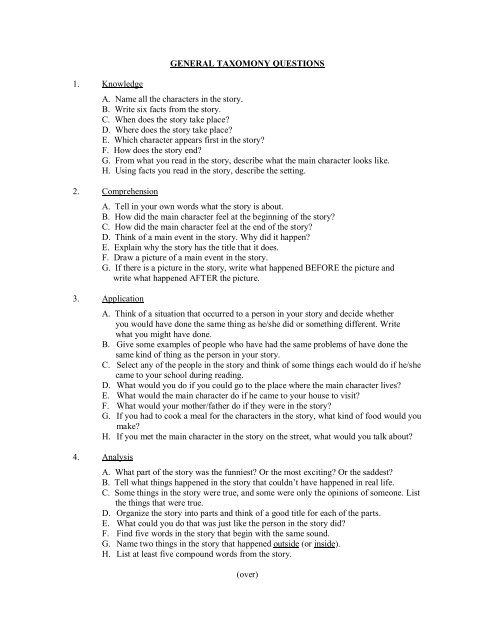 GENERAL TAXOMONY QUESTIONS

1. Knowledge

A. Name all the characters in the story.
B. Write six facts from the story.
C. When does the story take place?
D. Where does the story take place?
E. Which character appears first in the story?
F. How does the story end?
G. From what you read in the story, describe what the main character looks like.
H. Using facts you read in the story, describe the setting.

2. Comprehension

A. Tell in your own words what the story is about.
B. How did the main character feel at the beginning of the story?
C. How did the main character feel at the end of the story?
D. Think of a main event in the story. Why did it happen?
E. Explain why the story has the title that it does.
F. Draw a picture of a main event in the story.
G. If there is a picture in the story, write what happened BEFORE the picture and write what happened AFTER the picture.

3. Application

A. Think of a situation that occurred to a person in your story and decide whether you would have done the same thing as he/she did or something different. Write what you might have done.
B. Give some examples of people who have had the same problems of have done the same kind of thing as the person in your story.
C. Select any of the people in the story and think of some things each would do if he/she came to your school during reading.
D. What would you do if you could go to the place where the main character lives?
E. What would the main character do if he came to your house to visit?
F. What would your mother/father do if they were in the story?
G. If you had to cook a meal for the characters in the story, what kind of food would you make?
H. If you met the main character in the story on the street, what would you talk about?

4. Analysis

A. What part of the story was the funniest? Or the most exciting? Or the saddest?
B. Tell what things happened in the story that couldn't have happened in real life.
C. Some things in the story were true, and some were only the opinions of someone. List the things that were true.
D. Organize the story into parts and think of a good title for each of the parts.
E. What could you do that was just like the person in the story did?
F. Find five words in the story that begin with the same sound.
G. Name two things in the story that happened outside (or inside).
H. List at least five compound words from the story.

(over)